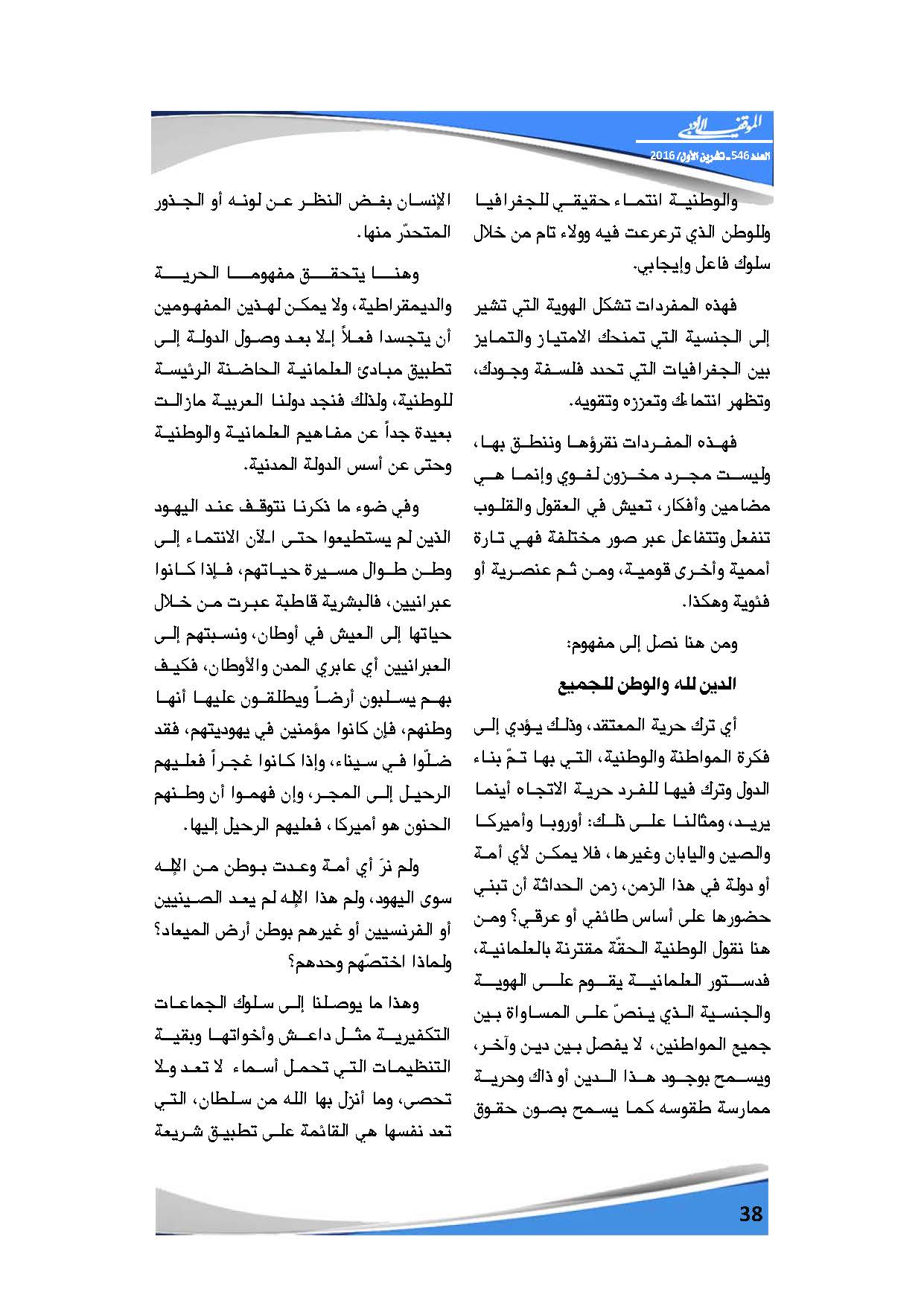 الموقف الأدبي
العدد 546 ـ تشرين الأول/ 2016

والوطنية انتماء حقيقي للجغرافيا وللوطن الذي ترعرعت فيه وولاء تام من خلال سلوك فاعل وإيجابي.

فهذه المفردات تشكل الهوية التي تشير إلى الجنسية التي تمنحك الامتياز والتمايز بين الجغرافيات التي تحدد فلسفة وجودك، وتظهر انتماءك وتعززه وتقويه.

فهذه المفردات نقرؤها وننطق بها، وليست مجرد مخزون لغوي وإنما هي مضامين وأفكار، تعيش في العقول والقلوب تنفعل وتتفاعل عبر صور مختلفة فهي تارة أممية وأخرى قومية، ومن ثم عنصرية أو فئوية وهكذا.

ومن هنا نصل إلى مفهوم:

الدين لله والوطن للجميع

أي ترك حرية المعتقد، وذلك يؤدي إلى فكرة المواطنة والوطنية، التي بها تمّ بناء الدول وترك فيها للفرد حرية الاتجاه أينما يريد، ومثالنا على ذلك: أوروبا وأميركا والصين واليابان وغيرها، فلا يمكن لأي أمة أو دولة في هذا الزمن، زمن الحداثة أن تبني حضورها على أساس طائفي أو عرقي؟ ومن هنا نقول الوطنية الحقّة مقترنة بالعلمانية، فدستور العلمانية يقوم على الهوية والجنسية الذي ينصّ على المساواة بين جميع المواطنين، لا يفصل بين دين وآخر، ويسمح بوجود هذا الدين أو ذاك وحرية ممارسة طقوسه كما يسمح بصون حقوق

الإنسان بغض النظر عن لونه أو الجذور المتحدّر منها.

وهنا يتحقق مفهوما الحرية والديمقراطية، ولا يمكن لهذين المفهومين أن يتجسدا فعلاً إلا بعد وصول الدولة إلى تطبيق مبادئ العلمانية الحاضنة الرئيسة للوطنية، ولذلك فنجد دولنا العربية مازالت بعيدة جداً عن مفاهيم العلمانية والوطنية وحتى عن أسس الدولة المدنية.

وفي ضوء ما ذكرنا نتوقف عند اليهود الذين لم يستطيعوا حتى الآن الانتماء إلى وطن طوال مسيرة حياتهم، فإذا كانوا عبرانيين، فالبشرية قاطبة عبرت من خلال حياتها إلى العيش في أوطان، ونسبتهم إلى العبرانيين أي عابري المدن والأوطان، فكيف بهم يسلبون أرضاً ويطلقون عليها أنها وطنهم، فإن كانوا مؤمنين في يهوديتهم، فقد ضلّوا في سيناء، وإذا كانوا غجراً فعليهم الرحيل إلى المجر، وإن فهموا أن وطنهم الحنون هو أميركا، فعليهم الرحيل إليها.

ولم نرَ أي أمة وعدت بوطن من الإله سوى اليهود، ولم هذا الإله لم يعد الصينيين أو الفرنسيين أو غيرهم بوطن أرض الميعاد؟ ولماذا اختصّهم وحدهم؟

وهذا ما يوصلنا إلى سلوك الجماعات التكفيرية مثل داعش وأخواتها وبقية التنظيمات التي تحمل أسماء لا تعد ولا تحصى، وما أنزل بها الله من سلطان، التي تعد نفسها هي القائمة على تطبيق شريعة

38